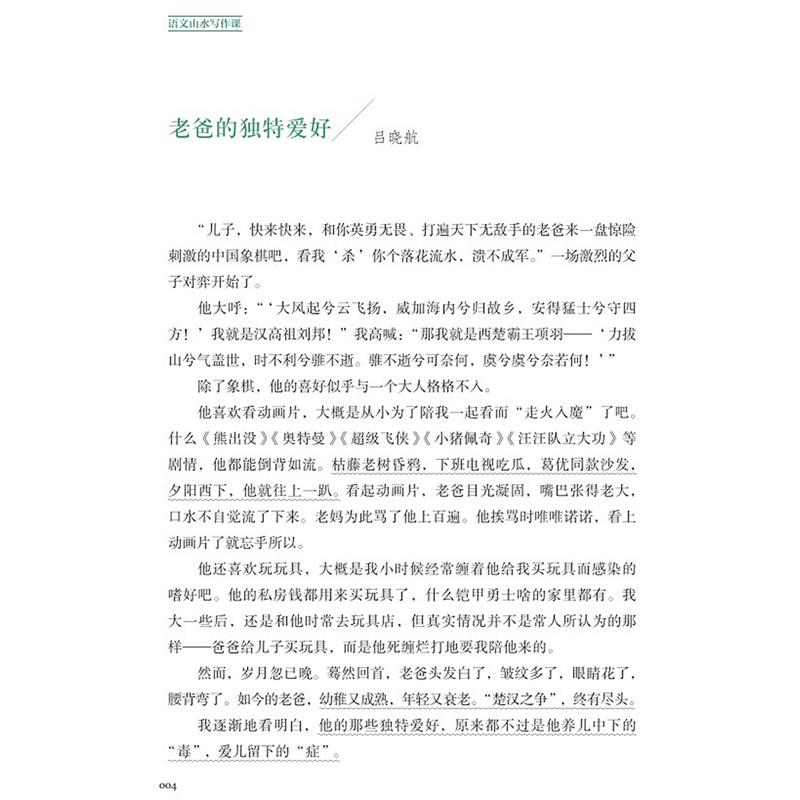 语文山水写作课

老爸的独特爱好

吕晓航

“儿子，快来快来，和你英勇无畏、打遍天下无敌手的老爸来一盘惊险刺激的中国象棋吧，看我‘杀’你个落花流水，溃不成军。”一场激烈的父子对弈开始了。

他大呼：“‘大风起兮云飞扬，威加海内兮归故乡，安得猛士兮守四方！’我就是汉高祖刘邦！”我高喊：“那我就是西楚霸王项羽——‘力拔山兮气盖世，时不利兮骓不逝。骓不逝兮可奈何，虞兮虞兮奈若何！’”

除了象棋，他的喜好似乎与一个大人格格不入。

他喜欢看动画片，大概是从小为了陪我一起看而“走火入魔”了吧。什么《熊出没》《奥特曼》《超级飞侠》《小猪佩奇》《汪汪队立大功》等剧情，他都能倒背如流。枯藤老树昏鸦，下班电视吃瓜，葛优同款沙发，夕阳西下，他就往上一趴。看起动画片，老爸目光凝固，嘴巴张得老大，口水不自觉流了下来。老妈为此骂了他上百遍。他挨骂时唯唯诺诺，看上动画片了就忘乎所以。

他还喜欢玩玩具，大概是我小时候经常缠着他给我买玩具而感染的嗜好吧。他的私房钱都用来买玩具了，什么铠甲勇士啥的家里都有。我大一些后，还是和他时常去玩具店，但真实情况并不是常人所认为的那样——爸爸给儿子买玩具，而是他死缠烂打地要我陪他来的。

然而，岁月忽已晚。蓦然回首，老爸头发白了，皱纹多了，眼睛花了，腰背弯了。如今的老爸，幼稚又成熟，年轻又衰老。“楚汉之争”，终有尽头。

我逐渐地看明白，他的那些独特爱好，原来都不过是他养儿中下的“毒”，爱儿留下的“症”。

004